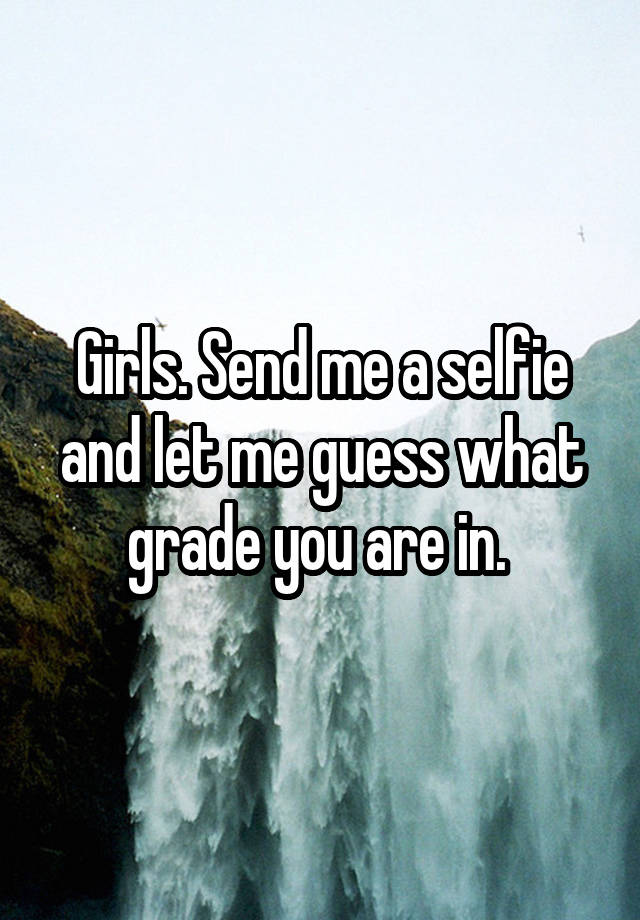 Girls. Send me a selfie and let me guess what grade you are in.